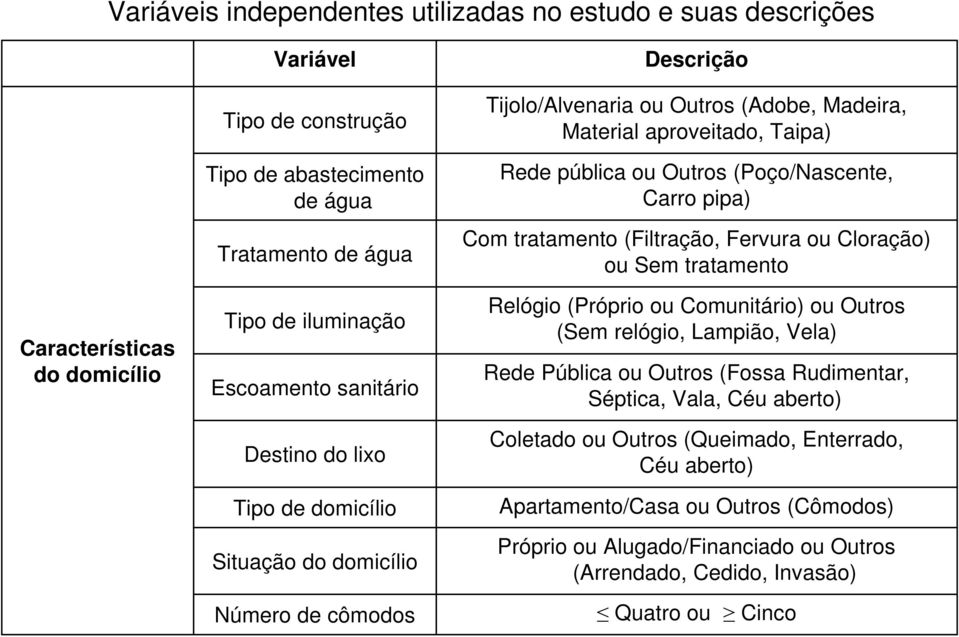 Variáveis independentes utilizadas no estudo e suas descrições

| | Variável | Descrição |
|---|---|---|
| Características do domicílio | Tipo de construção | Tijolo/Alvenaria ou Outros (Adobe, Madeira, Material aproveitado, Taipa) |
| | Tipo de abastecimento de água | Rede pública ou Outros (Poço/Nascente, Carro pipa) |
| | Tratamento de água | Com tratamento (Filtração, Fervura ou Cloração) ou Sem tratamento |
| | Tipo de iluminação | Relógio (Próprio ou Comunitário) ou Outros (Sem relógio, Lampião, Vela) |
| | Escoamento sanitário | Rede Pública ou Outros (Fossa Rudimentar, Séptica, Vala, Céu aberto) |
| | Destino do lixo | Coletado ou Outros (Queimado, Enterrado, Céu aberto) |
| | Tipo de domicílio | Apartamento/Casa ou Outros (Cômodos) |
| | Situação do domicílio | Próprio ou Alugado/Financiado ou Outros (Arrendado, Cedido, Invasão) |
| | Número de cômodos | $\leq$ Quatro ou $\geq$ Cinco |